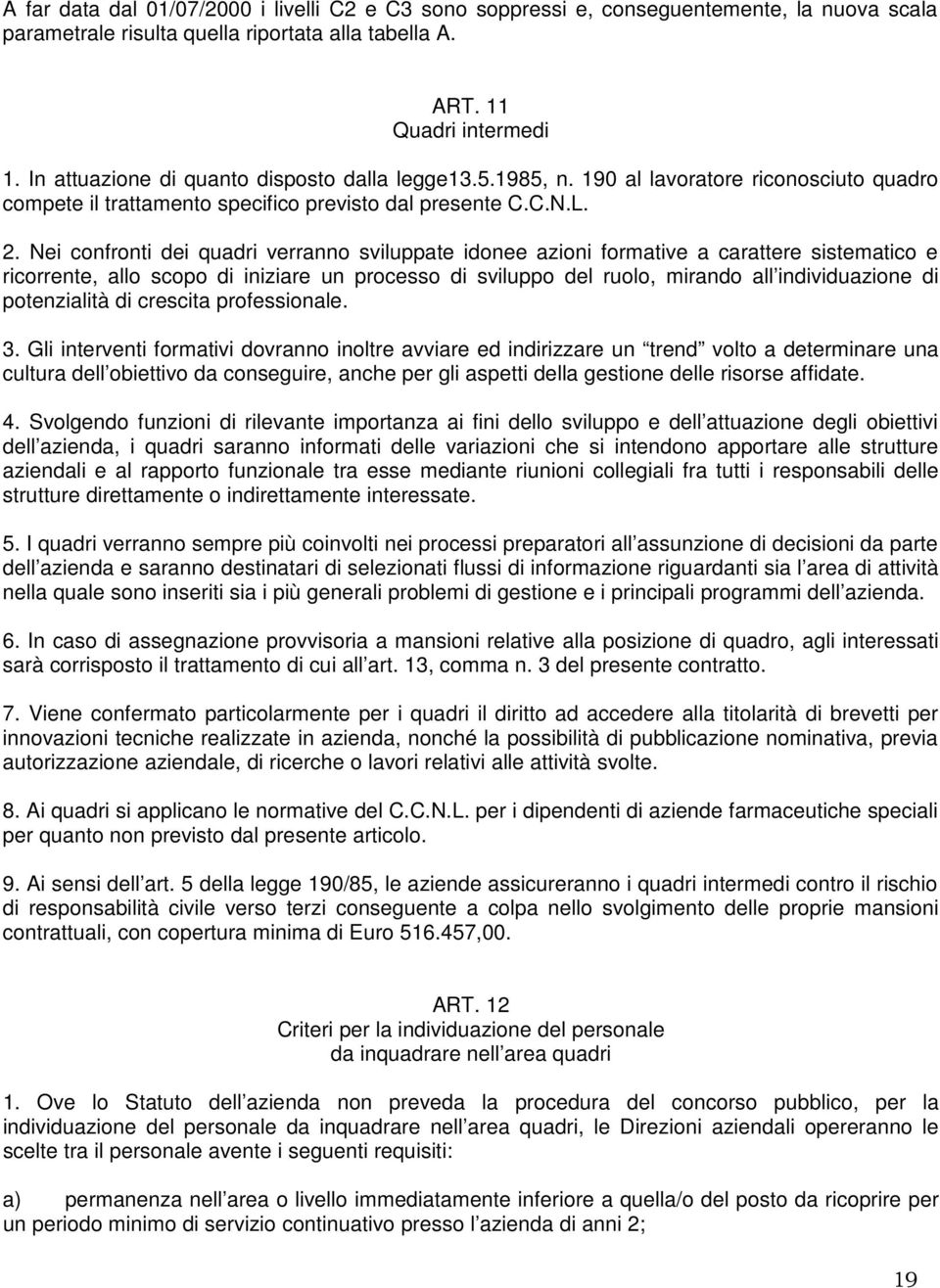 A far data dal 01/07/2000 i livelli C2 e C3 sono soppressi e, conseguentemente, la nuova scala parametrale risulta quella riportata alla tabella A.

ART. 11
Quadri intermedi

1. In attuazione di quanto disposto dalla legge13.5.1985, n. 190 al lavoratore riconosciuto quadro compete il trattamento specifico previsto dal presente C.C.N.L.

2. Nei confronti dei quadri verranno sviluppate idonee azioni formative a carattere sistematico e ricorrente, allo scopo di iniziare un processo di sviluppo del ruolo, mirando all individuazione di potenzialità di crescita professionale.

3. Gli interventi formativi dovranno inoltre avviare ed indirizzare un trend volto a determinare una cultura dell obiettivo da conseguire, anche per gli aspetti della gestione delle risorse affidate.

4. Svolgendo funzioni di rilevante importanza ai fini dello sviluppo e dell attuazione degli obiettivi dell azienda, i quadri saranno informati delle variazioni che si intendono apportare alle strutture aziendali e al rapporto funzionale tra esse mediante riunioni collegiali fra tutti i responsabili delle strutture direttamente o indirettamente interessate.

5. I quadri verranno sempre più coinvolti nei processi preparatori all assunzione di decisioni da parte dell azienda e saranno destinatari di selezionati flussi di informazione riguardanti sia l area di attività nella quale sono inseriti sia i più generali problemi di gestione e i principali programmi dell azienda.

6. In caso di assegnazione provvisoria a mansioni relative alla posizione di quadro, agli interessati sarà corrisposto il trattamento di cui all art. 13, comma n. 3 del presente contratto.

7. Viene confermato particolarmente per i quadri il diritto ad accedere alla titolarità di brevetti per innovazioni tecniche realizzate in azienda, nonché la possibilità di pubblicazione nominativa, previa autorizzazione aziendale, di ricerche o lavori relativi alle attività svolte.

8. Ai quadri si applicano le normative del C.C.N.L. per i dipendenti di aziende farmaceutiche speciali per quanto non previsto dal presente articolo.

9. Ai sensi dell art. 5 della legge 190/85, le aziende assicureranno i quadri intermedi contro il rischio di responsabilità civile verso terzi conseguente a colpa nello svolgimento delle proprie mansioni contrattuali, con copertura minima di Euro 516.457,00.

ART. 12
Criteri per la individuazione del personale
da inquadrare nell area quadri

1. Ove lo Statuto dell azienda non preveda la procedura del concorso pubblico, per la individuazione del personale da inquadrare nell area quadri, le Direzioni aziendali opereranno le scelte tra il personale avente i seguenti requisiti:

a) permanenza nell area o livello immediatamente inferiore a quella/o del posto da ricoprire per un periodo minimo di servizio continuativo presso l azienda di anni 2;

19